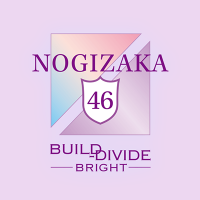 NOGIZAKA
46

BUILD
-DIVIDE
BRIGHT